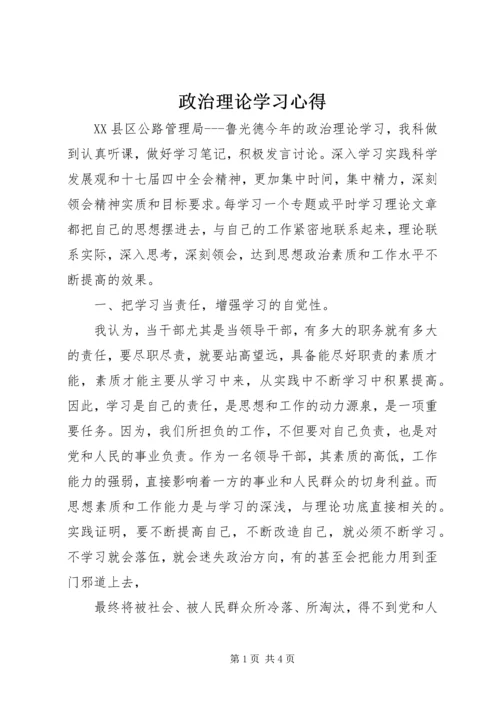 政治理论学习心得

XX县区公路管理局---鲁光德今年的政治理论学习，我科做到认真听课，做好学习笔记，积极发言讨论。深入学习实践科学发展观和十七届四中全会精神，更加集中时间，集中精力，深刻领会精神实质和目标要求。每学习一个专题或平时学习理论文章都把自己的思想摆进去，与自己的工作紧密地联系起来，理论联系实际，深入思考，深刻领会，达到思想政治素质和工作水平不断提高的效果。

一、把学习当责任，增强学习的自觉性。

我认为，当干部尤其是当领导干部，有多大的职务就有多大的责任，要尽职尽责，就要站高望远，具备能尽好职责的素质才能，素质才能主要从学习中来，从实践中不断学习中积累提高。因此，学习是自己的责任，是思想和工作的动力源泉，是一项重要任务。因为，我们所担负的工作，不但要对自己负责，也是对党和人民的事业负责。作为一名领导干部，其素质的高低，工作能力的强弱，直接影响着一方的事业和人民群众的切身利益。而思想素质和工作能力是与学习的深浅，与理论功底直接相关的。实践证明，要不断提高自己，不断改造自己，就必须不断学习。不学习就会落伍，就会迷失政治方向，有的甚至会把能力用到歪门邪道上去，

最终将被社会、被人民群众所冷落、所淘汰，得不到党和人

第1页 共4页